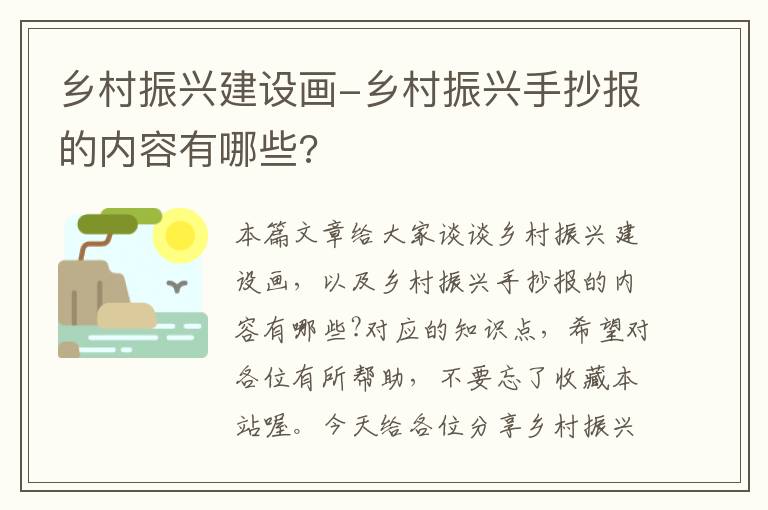 乡村振兴建设画-乡村振兴手抄报的内容有哪些?

本篇文章给大家谈谈乡村振兴建设画，以及乡村振兴手抄报的内容有哪些?对应的知识点，希望对各位有所帮助，不要忘了收藏本站喔。今天给各位分享乡村振兴